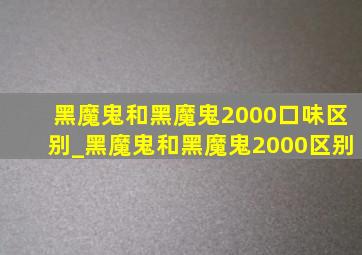 黑魔鬼和黑魔鬼2000口味区别_黑魔鬼和黑魔鬼2000区别